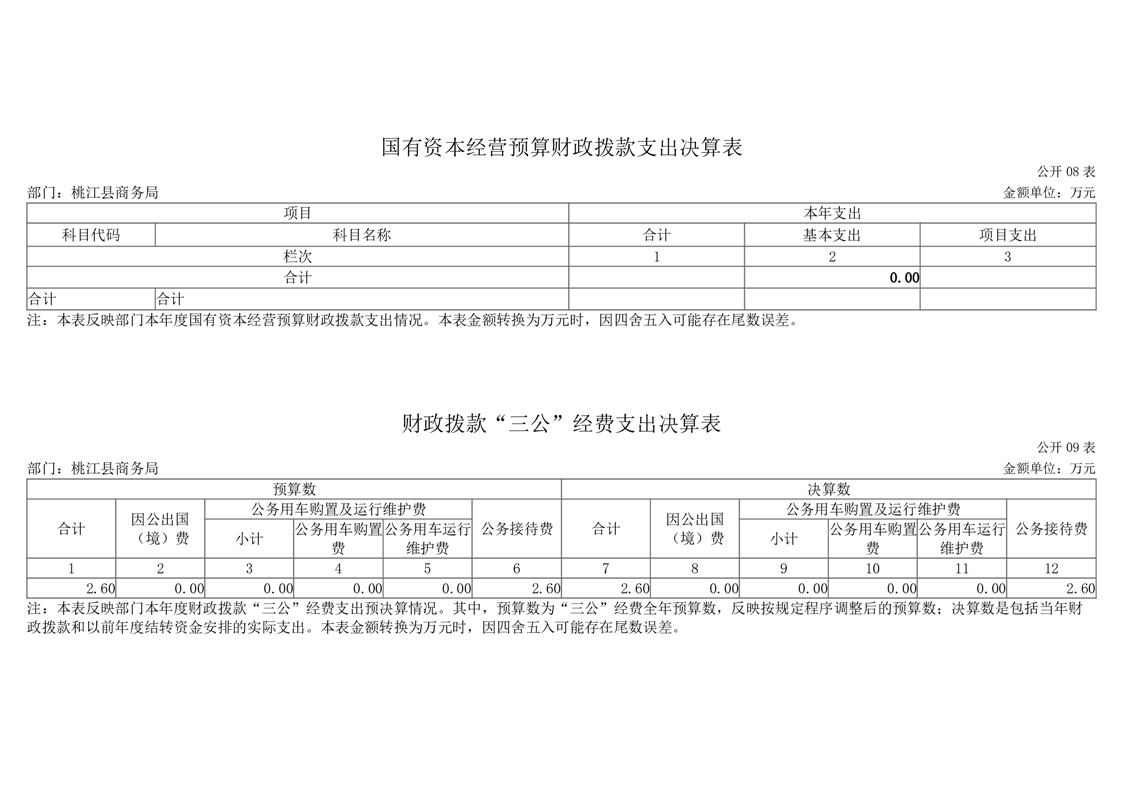 国有资本经营预算财政拨款支出决算表

公开 08 表

部门：桃江县商务局

金额单位：万元

| 项目 | | 本年支出 | | |
|---|---|---|---|---|
| 科目代码 | 科目名称 | 合计 | 基本支出 | 项目支出 |
| 栏次 | | 1 | 2 | 3 |
| 合计 | | | 0.00 | |
| 合计 | 合计 | | | |

注：本表反映部门本年度国有资本经营预算财政拨款支出情况。本表金额转换为万元时，因四舍五入可能存在尾数误差。

财政拨款“三公”经费支出决算表

公开 09 表

部门：桃江县商务局

金额单位：万元

| 预算数 | | | | | | 决算数 | | | | | |
|---|---|---|---|---|---|---|---|---|---|---|---|
| 合计 | 因公出国（境）费 | 公务用车购置及运行维护费 | | | 公务接待费 | 合计 | 因公出国（境）费 | 公务用车购置及运行维护费 | | | 公务接待费 |
| | | 小计 | 公务用车购置费 | 公务用车运行维护费 | | | | 小计 | 公务用车购置费 | 公务用车运行维护费 | |
| 1 | 2 | 3 | 4 | 5 | 6 | 7 | 8 | 9 | 10 | 11 | 12 |
| 2.60 | 0.00 | 0.00 | 0.00 | 0.00 | 2.60 | 2.60 | 0.00 | 0.00 | 0.00 | 0.00 | 2.60 |

注：本表反映部门本年度财政拨款“三公”经费支出预决算情况。其中，预算数为“三公”经费全年预算数，反映按规定程序调整后的预算数；决算数是包括当年财政拨款和以前年度结转资金安排的实际支出。本表金额转换为万元时，因四舍五入可能存在尾数误差。